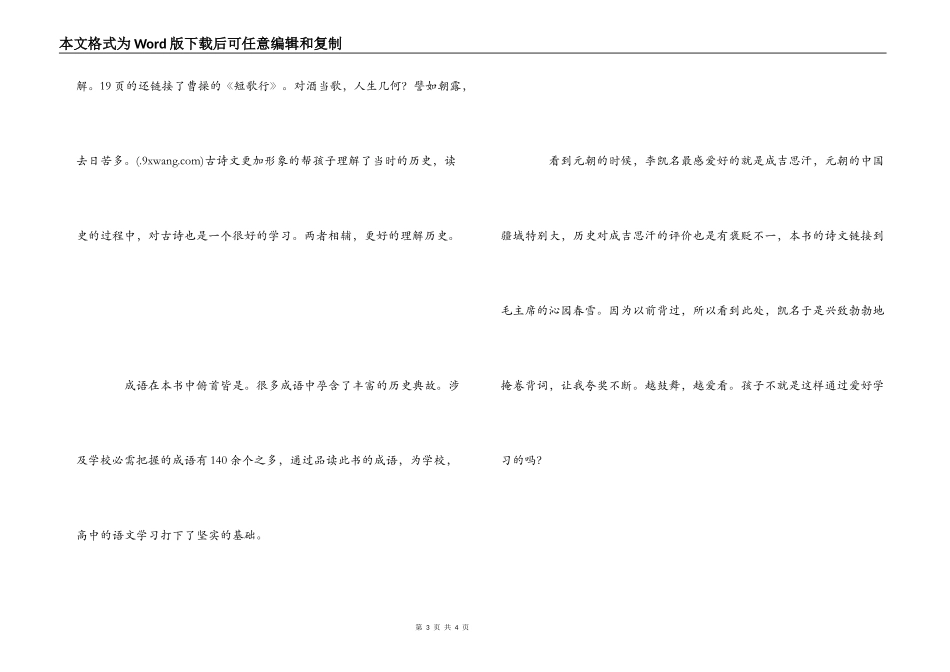 本文格式为Word版下载后可任意编辑和复制

解。19页的还链接了曹操的《短歌行》。对酒当歌，人生几何？譬如朝露，去日苦多。(.9xwang.com)古诗文更加形象的帮孩子理解了当时的历史，读史的过程中，对古诗也是一个很好的学习。两者相辅，更好的理解历史。

成语在本书中俯首皆是。很多成语中孕含了丰富的历史典故。涉及学校必需把握的成语有140余个之多，通过品读此书的成语，为学校，高中的语文学习打下了坚实的基础。

看到元朝的时候，李凯名最感爱好的就是成吉思汗，元朝的中国疆域特别大，历史对成吉思汗的评价也是有褒贬不一，本书的诗文链接到毛主席的沁园春雪。因为以前背过，所以看到此处，凯名于是兴致勃勃地掩卷背词，让我夸奖不断。越鼓舞，越爱看。孩子不就是这样通过爱好学习的吗?

第 3 页 共 4 页